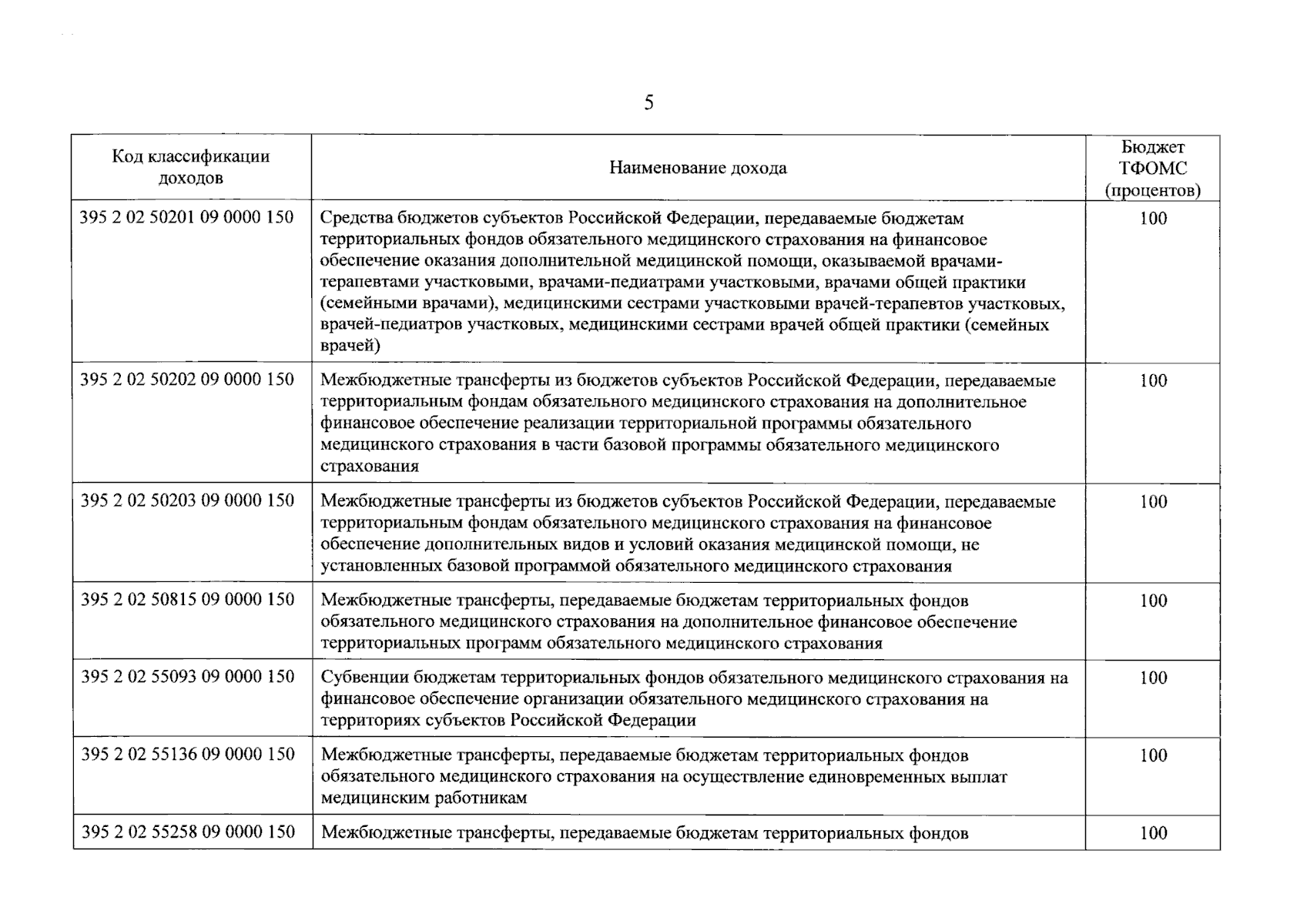 5

| Код классификации доходов | Наименование дохода | Бюджет ТФОМС (процентов) |
|---|---|---|
| 395 2 02 50201 09 0000 150 | Средства бюджетов субъектов Российской Федерации, передаваемые бюджетам территориальных фондов обязательного медицинского страхования на финансовое обеспечение оказания дополнительной медицинской помощи, оказываемой врачами-терапевтами участковыми, врачами-педиатрами участковыми, врачами общей практики (семейными врачами), медицинскими сестрами участковыми врачей-терапевтов участковых, врачей-педиатров участковых, медицинскими сестрами врачей общей практики (семейных врачей) | 100 |
| 395 2 02 50202 09 0000 150 | Межбюджетные трансферты из бюджетов субъектов Российской Федерации, передаваемые территориальным фондам обязательного медицинского страхования на дополнительное финансовое обеспечение реализации территориальной программы обязательного медицинского страхования в части базовой программы обязательного медицинского страхования | 100 |
| 395 2 02 50203 09 0000 150 | Межбюджетные трансферты из бюджетов субъектов Российской Федерации, передаваемые территориальным фондам обязательного медицинского страхования на финансовое обеспечение дополнительных видов и условий оказания медицинской помощи, не установленных базовой программой обязательного медицинского страхования | 100 |
| 395 2 02 50815 09 0000 150 | Межбюджетные трансферты, передаваемые бюджетам территориальных фондов обязательного медицинского страхования на дополнительное финансовое обеспечение территориальных программ обязательного медицинского страхования | 100 |
| 395 2 02 55093 09 0000 150 | Субвенции бюджетам территориальных фондов обязательного медицинского страхования на финансовое обеспечение организации обязательного медицинского страхования на территориях субъектов Российской Федерации | 100 |
| 395 2 02 55136 09 0000 150 | Межбюджетные трансферты, передаваемые бюджетам территориальных фондов обязательного медицинского страхования на осуществление единовременных выплат медицинским работникам | 100 |
| 395 2 02 55258 09 0000 150 | Межбюджетные трансферты, передаваемые бюджетам территориальных фондов | 100 |